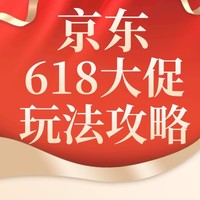 京东
618大促
玩法攻略